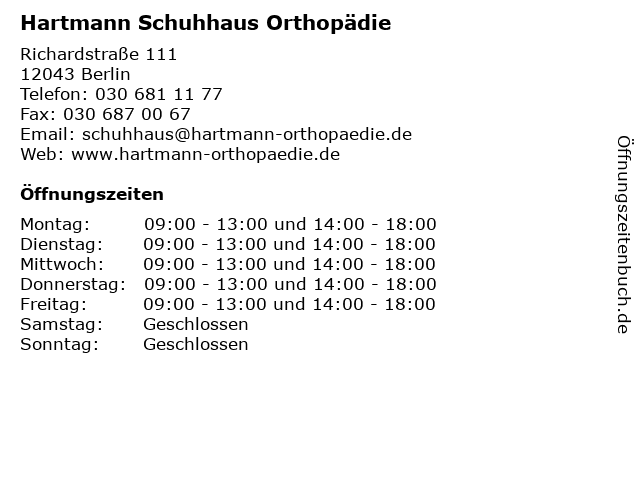 Hartmann Schuhhaus Orthopädie

Richardstraße 111
12043 Berlin
Telefon: 030 681 11 77
Fax: 030 687 00 67
Email: schuhhaus@hartmann-orthopaedie.de
Web: www.hartmann-orthopaedie.de

Öffnungszeiten

| Montag: | 09:00 - 13:00 und 14:00 - 18:00 |
|---|---|
| Dienstag: | 09:00 - 13:00 und 14:00 - 18:00 |
| Mittwoch: | 09:00 - 13:00 und 14:00 - 18:00 |
| Donnerstag: | 09:00 - 13:00 und 14:00 - 18:00 |
| Freitag: | 09:00 - 13:00 und 14:00 - 18:00 |
| Samstag: | Geschlossen |
| Sonntag: | Geschlossen |

Öffnungszeitenbuch.de